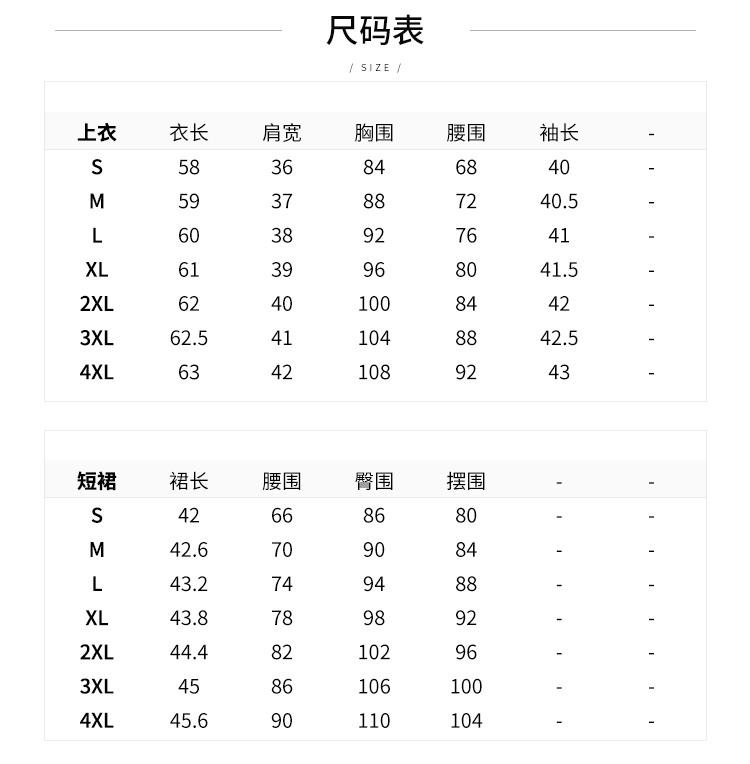 尺码表

/ SIZE /

| 上衣 | 衣长 | 肩宽 | 胸围 | 腰围 | 袖长 | - |
|---|---|---|---|---|---|---|
| S | 58 | 36 | 84 | 68 | 40 | - |
| M | 59 | 37 | 88 | 72 | 40.5 | - |
| L | 60 | 38 | 92 | 76 | 41 | - |
| XL | 61 | 39 | 96 | 80 | 41.5 | - |
| 2XL | 62 | 40 | 100 | 84 | 42 | - |
| 3XL | 62.5 | 41 | 104 | 88 | 42.5 | - |
| 4XL | 63 | 42 | 108 | 92 | 43 | - |

| 短裙 | 裙长 | 腰围 | 臀围 | 摆围 | - | - |
|---|---|---|---|---|---|---|
| S | 42 | 66 | 86 | 80 | - | - |
| M | 42.6 | 70 | 90 | 84 | - | - |
| L | 43.2 | 74 | 94 | 88 | - | - |
| XL | 43.8 | 78 | 98 | 92 | - | - |
| 2XL | 44.4 | 82 | 102 | 96 | - | - |
| 3XL | 45 | 86 | 106 | 100 | - | - |
| 4XL | 45.6 | 90 | 110 | 104 | - | - |